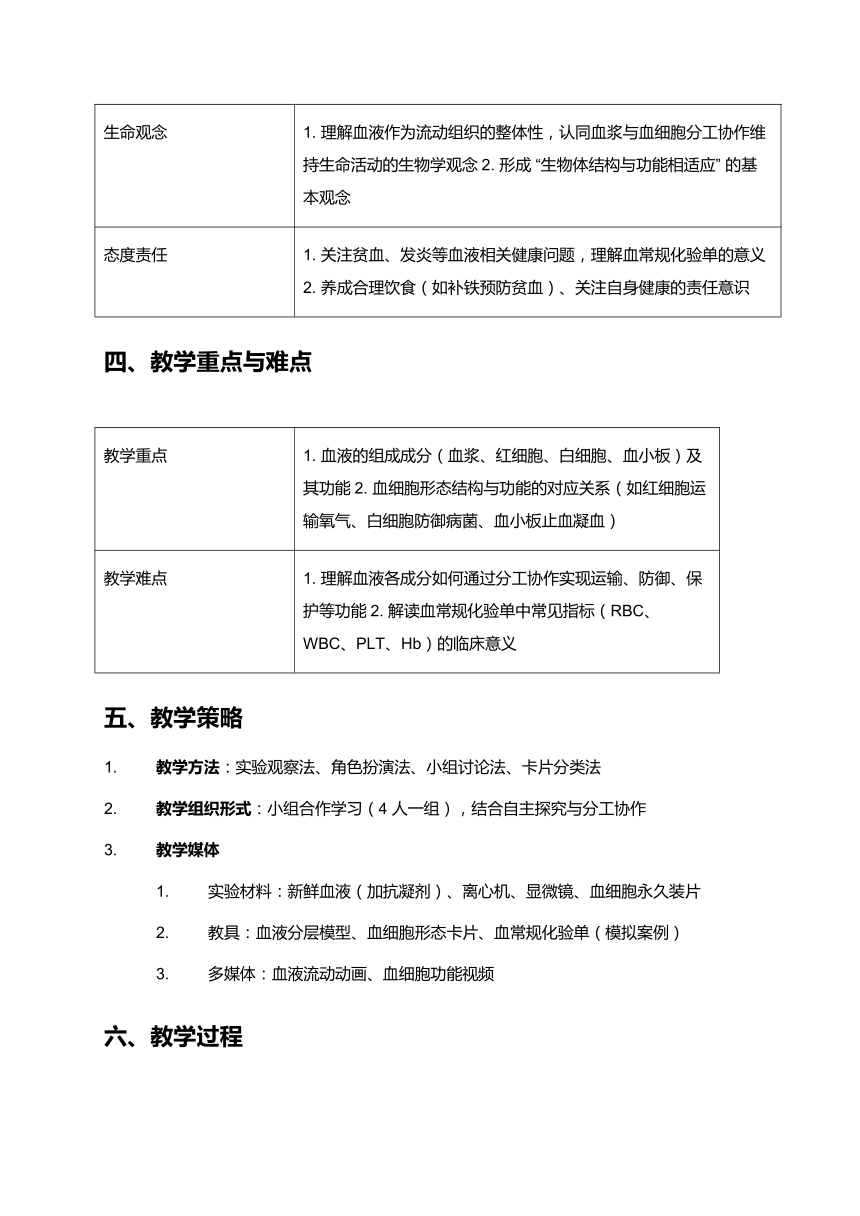 | 生命观念 | 1. 理解血液作为流动组织的整体性，认同血浆与血细胞分工协作维持生命活动的生物学观念 2. 形成 “生物体结构与功能相适应” 的基本观念 |
|---|---|
| 态度责任 | 1. 关注贫血、发炎等血液相关健康问题，理解血常规化验单的意义 2. 养成合理饮食（如补铁预防贫血）、关注自身健康的责任意识 |

四、教学重点与难点

| 教学重点 | 1. 血液的组成成分（血浆、红细胞、白细胞、血小板）及其功能 2. 血细胞形态结构与功能的对应关系（如红细胞运输氧气、白细胞防御病菌、血小板止血凝血） |
|---|---|
| 教学难点 | 1. 理解血液各成分如何通过分工协作实现运输、防御、保护等功能 2. 解读血常规化验单中常见指标（RBC、WBC、PLT、Hb）的临床意义 |

五、教学策略

1. 教学方法：实验观察法、角色扮演法、小组讨论法、卡片分类法

2. 教学组织形式：小组合作学习（4 人一组），结合自主探究与分工协作

3. 教学媒体

1. 实验材料：新鲜血液（加抗凝剂）、离心机、显微镜、血细胞永久装片

2. 教具：血液分层模型、血细胞形态卡片、血常规化验单（模拟案例）

3. 多媒体：血液流动动画、血细胞功能视频

六、教学过程